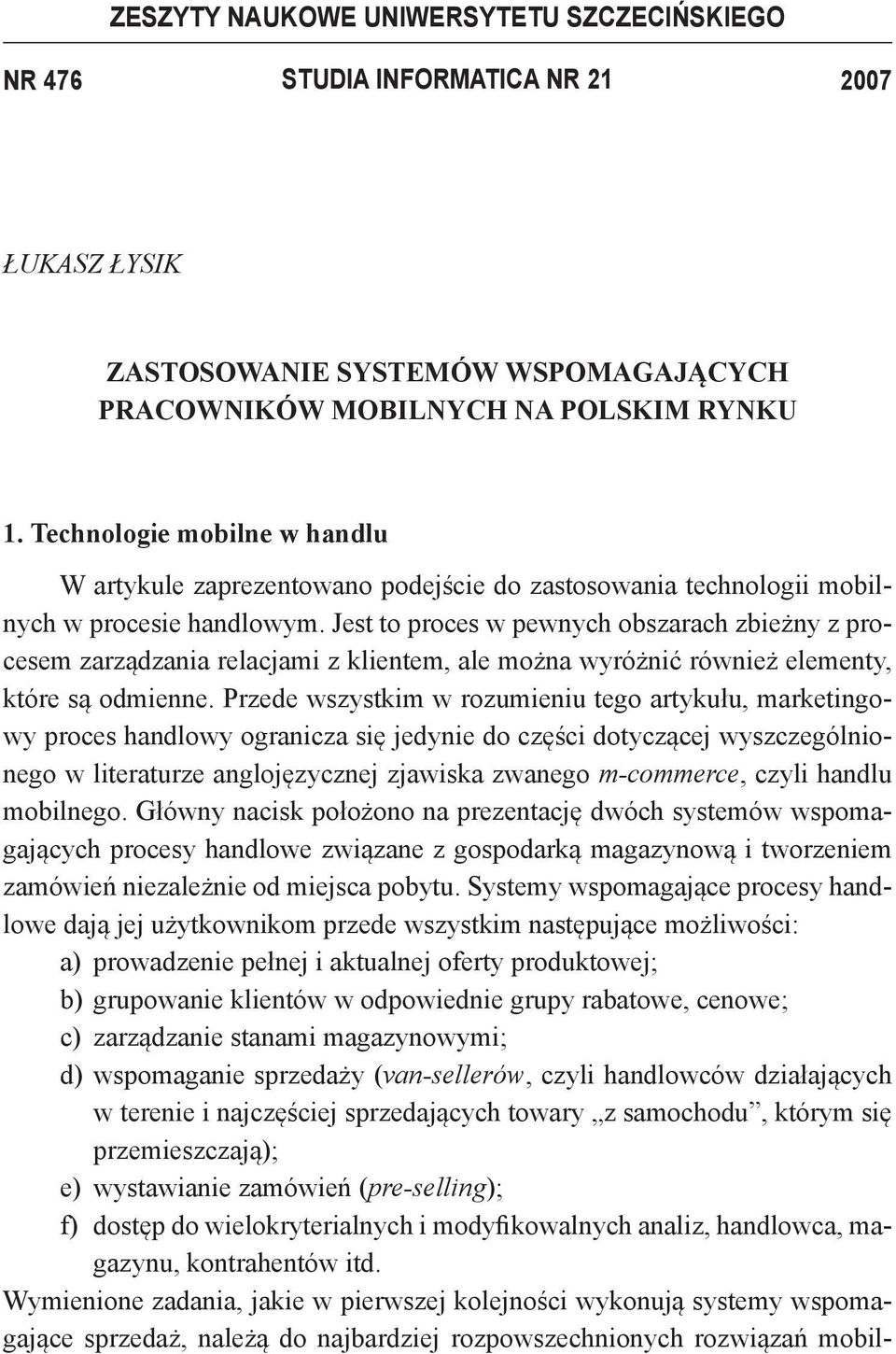 ZESZYTY NAUKOWE UNIWERSYTETU SZCZECIŃSKIEGO

NR 476 STUDIA INFORMATICA NR 21 2007

ŁUKASZ ŁYSIK

ZASTOSOWANIE SYSTEMÓW WSPOMAGAJĄCYCH PRACOWNIKÓW MOBILNYCH NA POLSKIM RYNKU

1. Technologie mobilne w handlu

W artykule zaprezentowano podejście do zastosowania technologii mobilnych w procesie handlowym. Jest to proces w pewnych obszarach zbieżny z procesem zarządzania relacjami z klientem, ale można wyróżnić również elementy, które są odmienne. Przede wszystkim w rozumieniu tego artykułu, marketingowy proces handlowy ogranicza się jedynie do części dotyczącej wyszczególnionego w literaturze anglojęzycznej zjawiska zwanego m-commerce, czyli handlu mobilnego. Główny nacisk położono na prezentację dwóch systemów wspomagających procesy handlowe związane z gospodarką magazynową i tworzeniem zamówień niezależnie od miejsca pobytu. Systemy wspomagające procesy handlowe dają jej użytkownikom przede wszystkim następujące możliwości:
a) prowadzenie pełnej i aktualnej oferty produktowej;
b) grupowanie klientów w odpowiednie grupy rabatowe, cenowe;
c) zarządzanie stanami magazynowymi;
d) wspomaganie sprzedaży (van-sellerów, czyli handlowców działających w terenie i najczęściej sprzedających towary „z samochodu”, którym się przemieszczają);
e) wystawianie zamówień (pre-selling);
f) dostęp do wielokryterialnych i modyfikowalnych analiz, handlowca, magazynu, kontrahentów itd.
Wymienione zadania, jakie w pierwszej kolejności wykonują systemy wspomagające sprzedaż, należą do najbardziej rozpowszechnionych rozwiązań mobil-